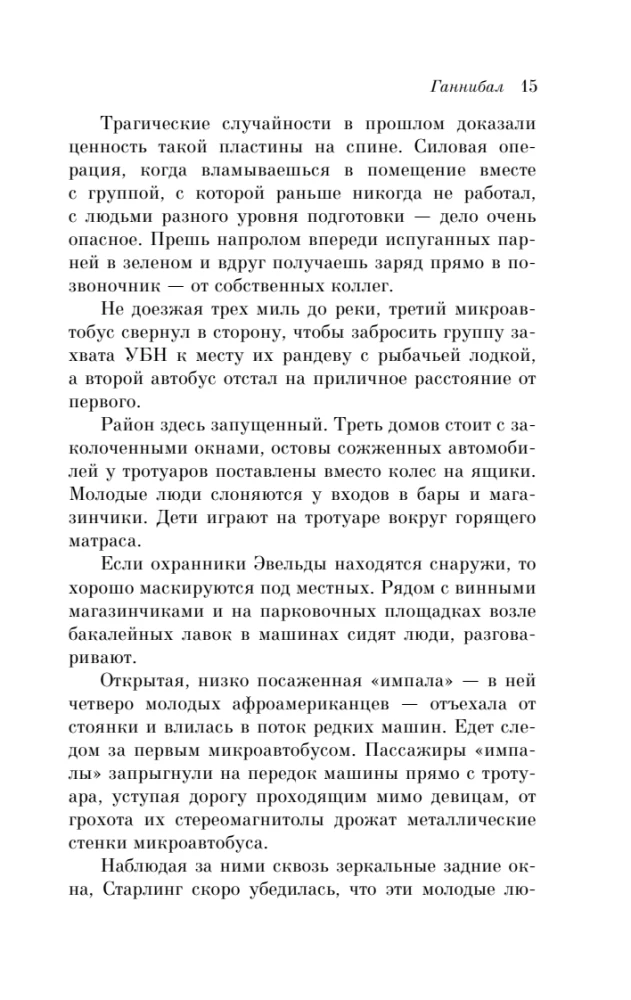 Ганнибал 15

Трагические случайности в прошлом доказали ценность такой пластины на спине. Силовая операция, когда вламываешься в помещение вместе с группой, с которой раньше никогда не работал, с людьми разного уровня подготовки — дело очень опасное. Прешь напролом впереди испуганных парней в зеленом и вдруг получаешь заряд прямо в позвоночник — от собственных коллег.

Не доезжая трех миль до реки, третий микроавтобус свернул в сторону, чтобы забросить группу захвата УБН к месту их рандеву с рыбачьей лодкой, а второй автобус отстал на приличное расстояние от первого.

Район здесь запущенный. Треть домов стоит с заколоченными окнами, остовы сожженных автомобилей у тротуаров поставлены вместо колес на ящики. Молодые люди слоняются у входов в бары и магазинчики. Дети играют на тротуаре вокруг горящего матраса.

Если охранники Эвельды находятся снаружи, то хорошо маскируются под местных. Рядом с винными магазинчиками и на парковочных площадках возле бакалейных лавок в машинах сидят люди, разговаривают.

Открытая, низко посаженная «импала» — в ней четверо молодых афроамериканцев — отъехала от стоянки и влилась в поток редких машин. Едет следом за первым микроавтобусом. Пассажиры «импалы» запрыгнули на передок машины прямо с тротуара, уступая дорогу проходящим мимо девицам, от грохота их стереомагнитолы дрожат металлические стенки микроавтобуса.

Наблюдая за ними сквозь зеркальные задние окна, Старлинг скоро убедилась, что эти молодые лю-